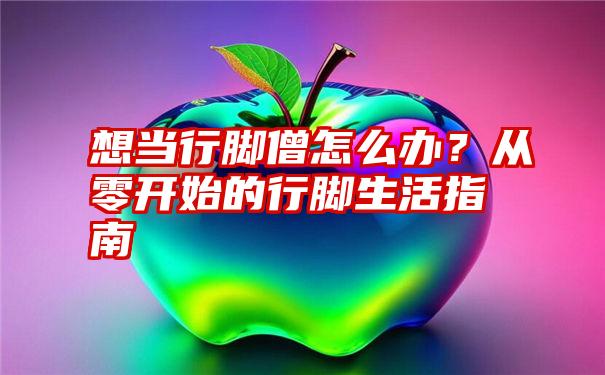 想当行脚僧怎么办？从零开始的行脚生活指南